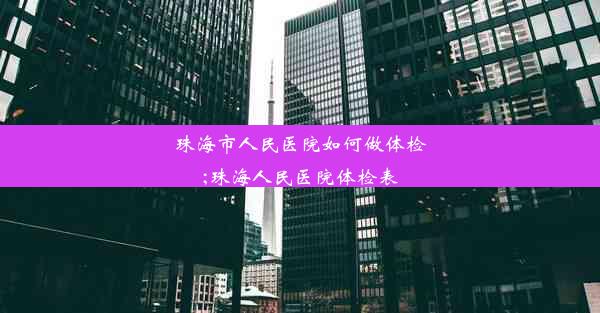 珠海市人民医院如何做体检
;珠海人民医院体检表